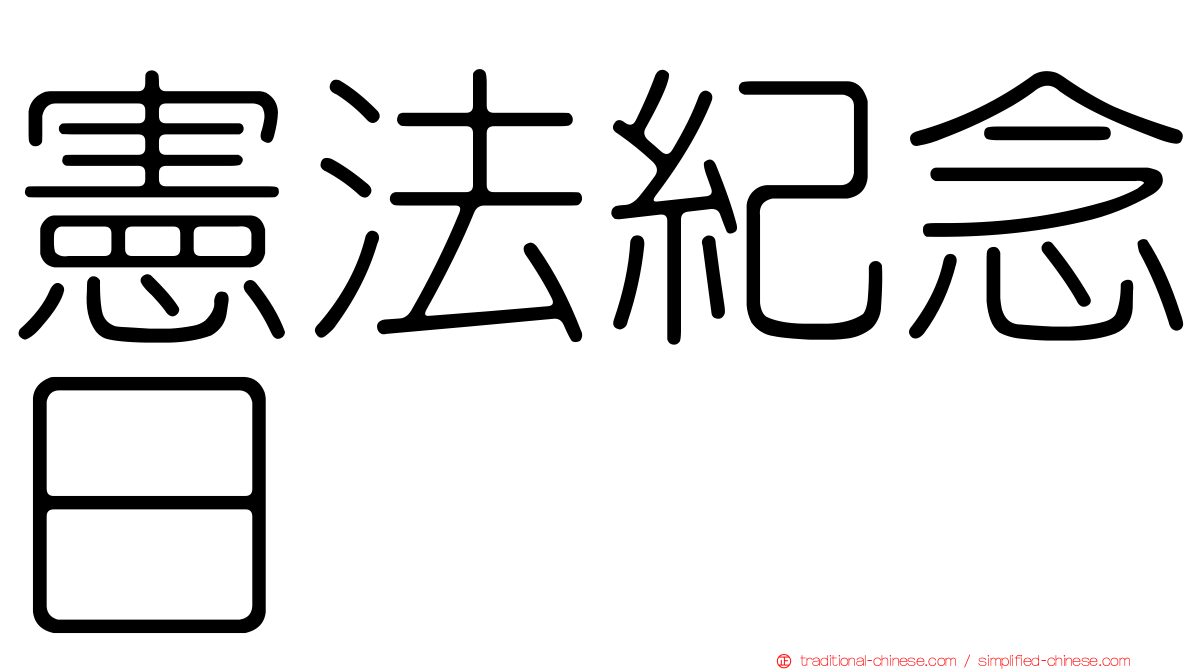 憲法紀念日

traditional-chinese.com / simplified-chinese.com